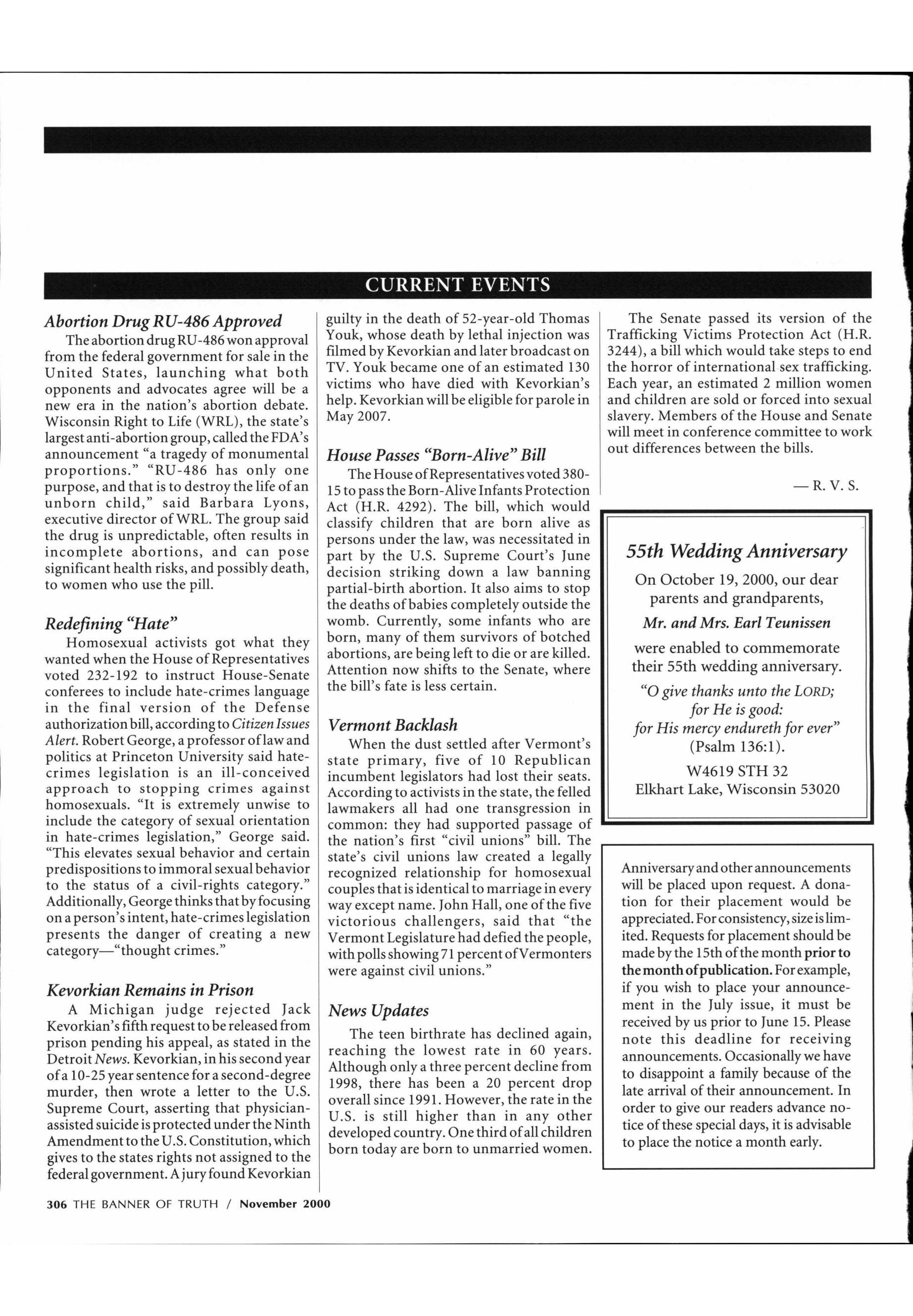 CURRENT EVENTS

Abortion Drug RU-486 Approved

The abortion drug RU-486 won approval from the federal government for sale in the United States, launching what both opponents and advocates agree will be a new era in the nation's abortion debate. Wisconsin Right to Life (WRL), the state's largest anti-abortion group, called the FDA's announcement "a tragedy of monumental proportions." "RU-486 has only one purpose, and that is to destroy the life of an unborn child," said Barbara Lyons, executive director of WRL. The group said the drug is unpredictable, often results in incomplete abortions, and can pose significant health risks, and possibly death, to women who use the pill.

Redefining "Hate"

Homosexual activists got what they wanted when the House of Representatives voted 232-192 to instruct House-Senate conferees to include hate-crimes language in the final version of the Defense authorization bill, according to Citizen Issues Alert. Robert George, a professor of law and politics at Princeton University said hate-crimes legislation is an ill-conceived approach to stopping crimes against homosexuals. "It is extremely unwise to include the category of sexual orientation in hate-crimes legislation," George said. "This elevates sexual behavior and certain predispositions to immoral sexual behavior to the status of a civil-rights category." Additionally, George thinks that by focusing on a person's intent, hate-crimes legislation presents the danger of creating a new category—"thought crimes."

Kevorkian Remains in Prison

A Michigan judge rejected Jack Kevorkian's fifth request to be released from prison pending his appeal, as stated in the Detroit News. Kevorkian, in his second year of a 10-25 year sentence for a second-degree murder, then wrote a letter to the U.S. Supreme Court, asserting that physician-assisted suicide is protected under the Ninth Amendment to the U.S. Constitution, which gives to the states rights not assigned to the federal government. A jury found Kevorkian guilty in the death of 52-year-old Thomas Youk, whose death by lethal injection was filmed by Kevorkian and later broadcast on TV. Youk became one of an estimated 130 victims who have died with Kevorkian's help. Kevorkian will be eligible for parole in May 2007.

House Passes "Born-Alive" Bill

The House of Representatives voted 380-15 to pass the Born-Alive Infants Protection Act (H.R. 4292). The bill, which would classify children that are born alive as persons under the law, was necessitated in part by the U.S. Supreme Court's June decision striking down a law banning partial-birth abortion. It also aims to stop the deaths of babies completely outside the womb. Currently, some infants who are born, many of them survivors of botched abortions, are being left to die or are killed. Attention now shifts to the Senate, where the bill's fate is less certain.

Vermont Backlash

When the dust settled after Vermont's state primary, five of 10 Republican incumbent legislators had lost their seats. According to activists in the state, the felled lawmakers all had one transgression in common: they had supported passage of the nation's first "civil unions" bill. The state's civil unions law created a legally recognized relationship for homosexual couples that is identical to marriage in every way except name. John Hall, one of the five victorious challengers, said that "the Vermont Legislature had defied the people, with polls showing 71 percent of Vermonters were against civil unions."

News Updates

The teen birthrate has declined again, reaching the lowest rate in 60 years. Although only a three percent decline from 1998, there has been a 20 percent drop overall since 1991. However, the rate in the U.S. is still higher than in any other developed country. One third of all children born today are born to unmarried women.

The Senate passed its version of the Trafficking Victims Protection Act (H.R. 3244), a bill which would take steps to end the horror of international sex trafficking. Each year, an estimated 2 million women and children are sold or forced into sexual slavery. Members of the House and Senate will meet in conference committee to work out differences between the bills.

— R. V. S.

55th Wedding Anniversary

On October 19, 2000, our dear parents and grandparents,

Mr. and Mrs. Earl Teunissen

were enabled to commemorate their 55th wedding anniversary.

"O give thanks unto the LORD; for He is good: for His mercy endureth for ever" (Psalm 136:1).

W4619 STH 32
Elkhart Lake, Wisconsin 53020

Anniversary and other announcements will be placed upon request. A donation for their placement would be appreciated. For consistency, size is limited. Requests for placement should be made by the 15th of the month prior to the month of publication. For example, if you wish to place your announcement in the July issue, it must be received by us prior to June 15. Please note this deadline for receiving announcements. Occasionally we have to disappoint a family because of the late arrival of their announcement. In order to give our readers advance notice of these special days, it is advisable to place the notice a month early.

306 THE BANNER OF TRUTH / November 2000